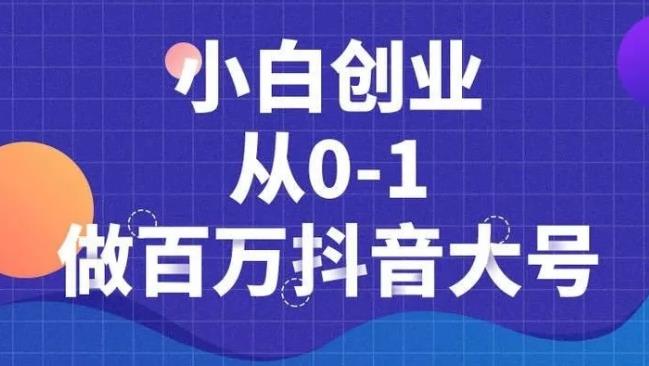 小白创业
从0-1
做百万抖音大号